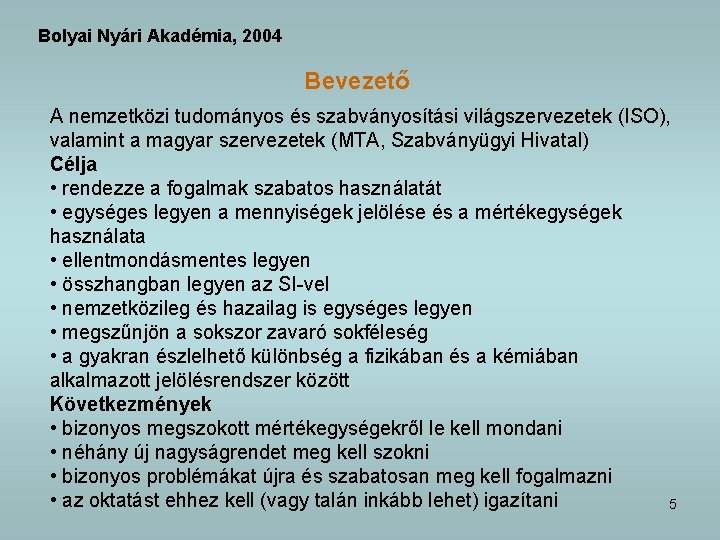 Bolyai Nyári Akadémia, 2004

Bevezető

A nemzetközi tudományos és szabványosítási világszervezetek (ISO), valamint a magyar szervezetek (MTA, Szabványügyi Hivatal)
Célja
• rendezze a fogalmak szabatos használatát
• egységes legyen a mennyiségek jelölése és a mértékegységek használata
• ellentmondásmentes legyen
• összhangban legyen az SI-vel
• nemzetközileg és hazailag is egységes legyen
• megszűnjön a sokszor zavaró sokféleség
• a gyakran észlelhető különbség a fizikában és a kémiában alkalmazott jelölésrendszer között
Következmények
• bizonyos megszokott mértékegységekről le kell mondani
• néhány új nagyságrendet meg kell szokni
• bizonyos problémákat újra és szabatosan meg kell fogalmazni
• az oktatást ehhez kell (vagy talán inkább lehet) igazítani

5